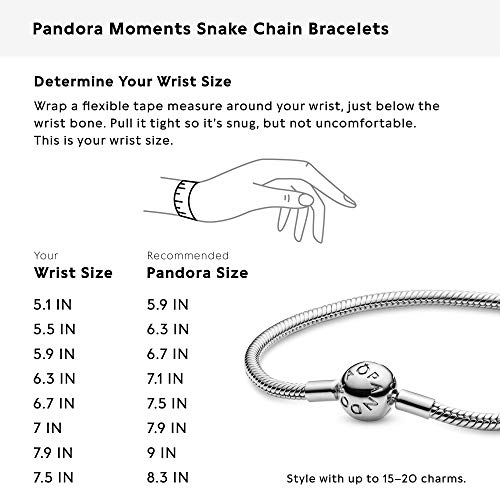 Pandora Moments Snake Chain Bracelets

Determine Your Wrist Size

Wrap a flexible tape measure around your wrist, just below the wrist bone. Pull it tight so it's snug, but not uncomfortable. This is your wrist size.

| Your Wrist Size | Recommended Pandora Size |
|---|---|
| 5.1 IN | 5.9 IN |
| 5.5 IN | 6.3 IN |
| 5.9 IN | 6.7 IN |
| 6.3 IN | 7.1 IN |
| 6.7 IN | 7.5 IN |
| 7 IN | 7.9 IN |
| 7.9 IN | 9 IN |
| 7.5 IN | 8.3 IN |

PANDORA

Style with up to 15–20 charms.